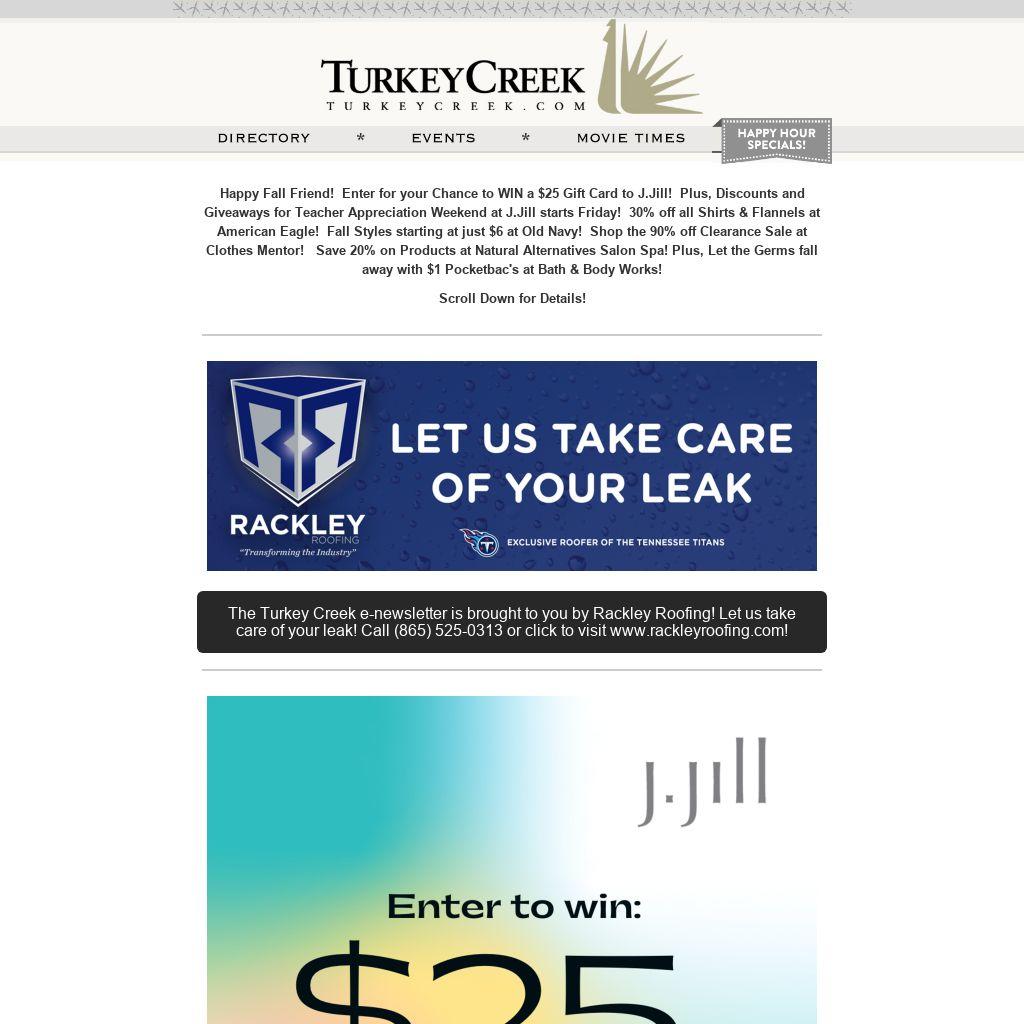 TURKEYCREEK
TURKEYCREEK.COM

DIRECTORY * EVENTS * MOVIE TIMES

HAPPY HOUR SPECIALS!

Happy Fall Friend! Enter for your Chance to WIN a $25 Gift Card to J.Jill! Plus, Discounts and Giveaways for Teacher Appreciation Weekend at J.Jill starts Friday! 30% off all Shirts & Flannels at American Eagle! Fall Styles starting at just $6 at Old Navy! Shop the 90% off Clearance Sale at Clothes Mentor! Save 20% on Products at Natural Alternatives Salon Spa! Plus, Let the Germs fall away with $1 Pocketbac's at Bath & Body Works!

Scroll Down for Details!

RACKLEY
ROOFING
"Transforming the Industry"

LET US TAKE CARE OF YOUR LEAK

EXCLUSIVE ROOFER OF THE TENNESSEE TITANS

The Turkey Creek e-newsletter is brought to you by Rackley Roofing! Let us take care of your leak! Call (865) 525-0313 or click to visit www.rackleyroofing.com!

J.Jill

Enter to win:

$25